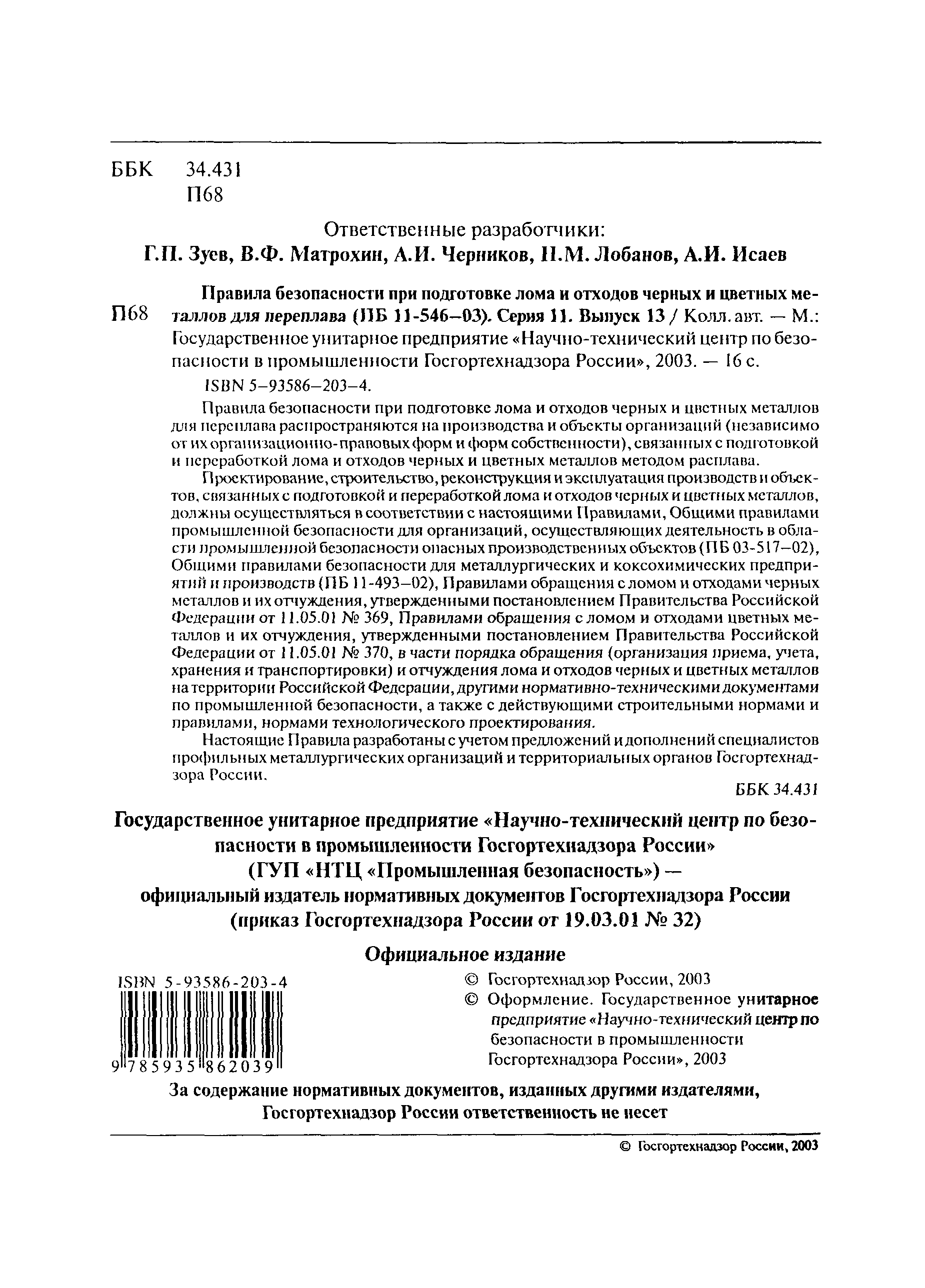 ББК 34.431
П68

Ответственные разработчики:
Г.П. Зуев, В.Ф. Матрохин, А.И. Черников, Н.М. Лобанов, А.И. Исаев

П68 Правила безопасности при подготовке лома и отходов черных и цветных металлов для переплава (ПБ 11-546–03). Серия 11. Выпуск 13 / Колл. авт. — М.: Государственное унитарное предприятие «Научно-технический центр по безопасности в промышленности Госгортехнадзора России», 2003. — 16 с.

ISBN 5–93586–203–4.

Правила безопасности при подготовке лома и отходов черных и цветных металлов для переплава распространяются на производства и объекты организаций (независимо от их организационно-правовых форм и форм собственности), связанных с подготовкой и переработкой лома и отходов черных и цветных металлов методом расплава.

Проектирование, строительство, реконструкция и эксплуатация производств и объектов, связанных с подготовкой и переработкой лома и отходов черных и цветных металлов, должны осуществляться в соответствии с настоящими Правилами, Общими правилами промышленной безопасности для организаций, осуществляющих деятельность в области промышленной безопасности опасных производственных объектов (ПБ 03-517–02), Общими правилами безопасности для металлургических и коксохимических предприятий и производств (ПБ 11-493–02), Правилами обращения с ломом и отходами черных металлов и их отчуждения, утвержденными постановлением Правительства Российской Федерации от 11.05.01 № 369, Правилами обращения с ломом и отходами цветных металлов и их отчуждения, утвержденными постановлением Правительства Российской Федерации от 11.05.01 № 370, в части порядка обращения (организация приема, учета, хранения и транспортировки) и отчуждения лома и отходов черных и цветных металлов на территории Российской Федерации, другими нормативно-техническими документами по промышленной безопасности, а также с действующими строительными нормами и правилами, нормами технологического проектирования.

Настоящие Правила разработаны с учетом предложений и дополнений специалистов профильных металлургических организаций и территориальных органов Госгортехнадзора России.

ББК 34.431

Государственное унитарное предприятие «Научно-технический центр по безопасности в промышленности Госгортехнадзора России»
(ГУП «НТЦ «Промышленная безопасность») —
официальный издатель нормативных документов Госгортехнадзора России
(приказ Госгортехнадзора России от 19.03.01 № 32)

Официальное издание

ISBN 5-93586-203-4
9 785935 862039

© Госгортехнадзор России, 2003
© Оформление. Государственное унитарное предприятие «Научно-технический центр по безопасности в промышленности Госгортехнадзора России», 2003

За содержание нормативных документов, изданных другими издателями, Госгортехнадзор России ответственность не несет

© Госгортехнадзор России, 2003